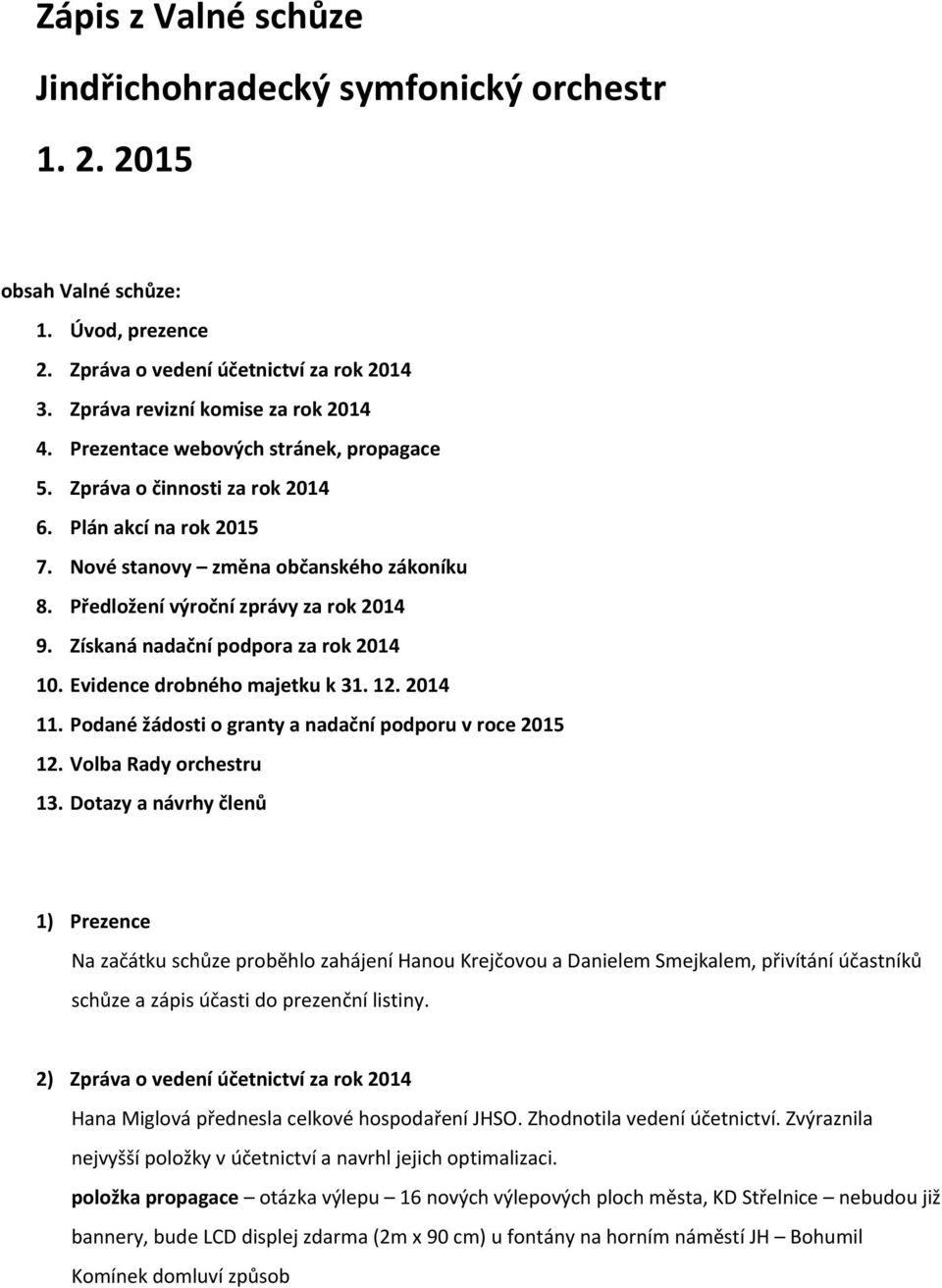 Zápis z Valné schůze

Jindřichohradecký symfonický orchestr

1. 2. 2015

obsah Valné schůze:

1. Úvod, prezence
2. Zpráva o vedení účetnictví za rok 2014
3. Zpráva revizní komise za rok 2014
4. Prezentace webových stránek, propagace
5. Zpráva o činnosti za rok 2014
6. Plán akcí na rok 2015
7. Nové stanovy – změna občanského zákoníku
8. Předložení výroční zprávy za rok 2014
9. Získaná nadační podpora za rok 2014
10. Evidence drobného majetku k 31. 12. 2014
11. Podané žádosti o granty a nadační podporu v roce 2015
12. Volba Rady orchestru
13. Dotazy a návrhy členů

1) Prezence

Na začátku schůze proběhlo zahájení Hanou Krejčovou a Danielem Smejkalem, přivítání účastníků schůze a zápis účasti do prezenční listiny.

2) Zpráva o vedení účetnictví za rok 2014

Hana Miglová přednesla celkové hospodaření JHSO. Zhodnotila vedení účetnictví. Zvýraznila nejvyšší položky v účetnictví a navrhl jejich optimalizaci.

položka propagace – otázka výlepu – 16 nových výlepových ploch města, KD Střelnice – nebudou již bannery, bude LCD displej zdarma (2m x 90 cm) u fontány na horním náměstí JH – Bohumil Komínek domluví způsob